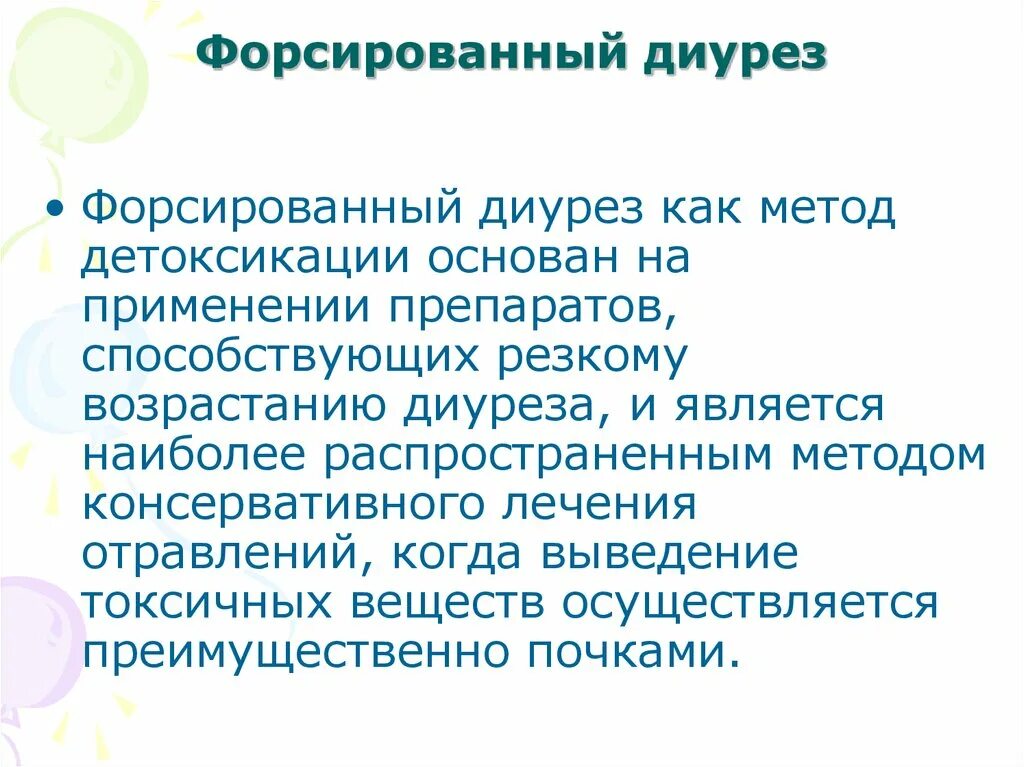 Форсированный диурез

• Форсированный диурез как метод детоксикации основан на применении препаратов, способствующих резкому возрастанию диуреза, и является наиболее распространенным методом консервативного лечения отравлений, когда выведение токсичных веществ осуществляется преимущественно почками.